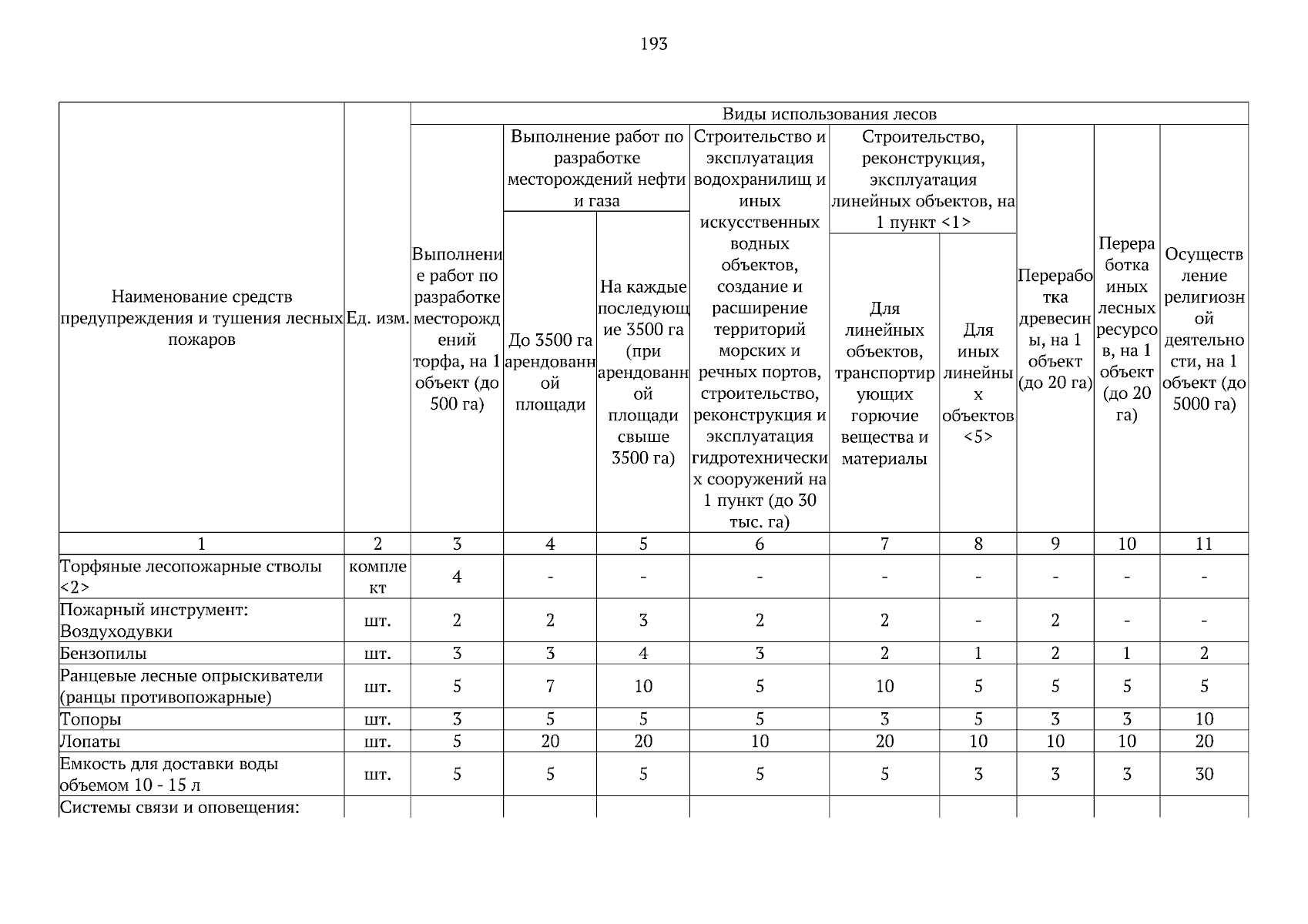 193

| Наименование средств предупреждения и тушения лесных пожаров | Ед. изм. | Виды использования лесов | | | | | | | | |
|---|---|---|---|---|---|---|---|---|---|---|
| | | Выполнение работ по разработке месторождений торфа, на 1 объект (до 500 га) | Выполнение работ по разработке месторождений нефти и газа | | Строительство и эксплуатация водохранилищ и иных искусственных водных объектов, создание и расширение территорий морских и речных портов, строительство, реконструкция и эксплуатация гидротехнических сооружений на 1 пункт (до 30 тыс. га) | Строительство, реконструкция, эксплуатация линейных объектов, на 1 пункт <1> | | Переработка древесины, на 1 объект (до 20 га) | Переработка иных лесных ресурсов, на 1 объект (до 20 га) | Осуществление религиозной деятельности, на 1 объект (до 5000 га) |
| | | | До 3500 га арендованной площади | На каждые последующие 3500 га (при арендованной площади свыше 3500 га) | | Для линейных объектов, транспортирующих горючие вещества и материалы | Для иных линейных объектов <5> | | | |
| 1 | 2 | 3 | 4 | 5 | 6 | 7 | 8 | 9 | 10 | 11 |
| Торфяные лесопожарные стволы <2> | комплект | 4 | - | - | - | - | - | - | - | - |
| Пожарный инструмент: Воздуходувки | шт. | 2 | 2 | 3 | 2 | 2 | - | 2 | - | - |
| Бензопилы | шт. | 3 | 3 | 4 | 3 | 2 | 1 | 2 | 1 | 2 |
| Ранцевые лесные опрыскиватели (ранцы противопожарные) | шт. | 5 | 7 | 10 | 5 | 10 | 5 | 5 | 5 | 5 |
| Топоры | шт. | 3 | 5 | 5 | 5 | 3 | 5 | 3 | 3 | 10 |
| Лопаты | шт. | 5 | 20 | 20 | 10 | 20 | 10 | 10 | 10 | 20 |
| Емкость для доставки воды объемом 10 - 15 л | шт. | 5 | 5 | 5 | 5 | 5 | 3 | 3 | 3 | 30 |
| Системы связи и оповещения: | | | | | | | | | | |